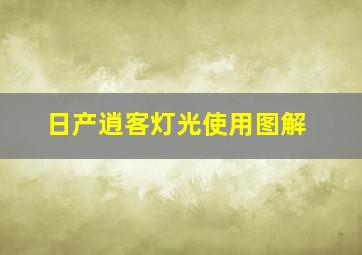 日产逍客灯光使用图解